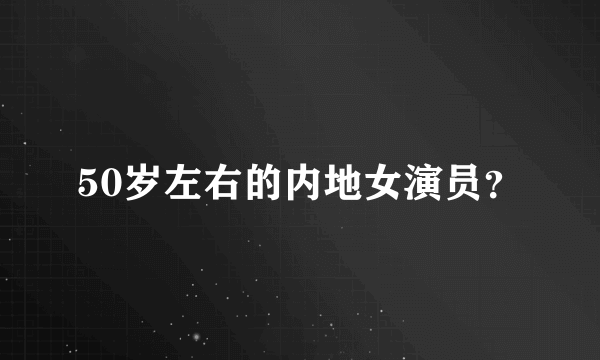 50岁左右的内地女演员?